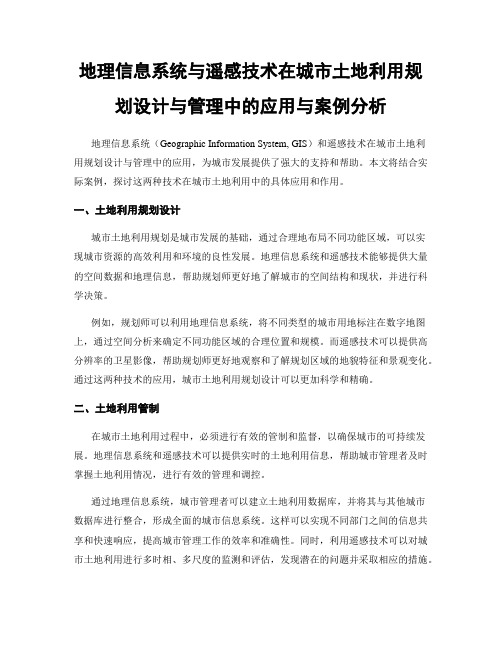 地理信息系统与遥感技术在城市土地利用规划设计与管理中的应用与案例分析

地理信息系统（Geographic Information System, GIS）和遥感技术在城市土地利用规划设计与管理中的应用，为城市发展提供了强大的支持和帮助。本文将结合实际案例，探讨这两种技术在城市土地利用中的具体应用和作用。

一、土地利用规划设计

城市土地利用规划是城市发展的基础，通过合理地布局不同功能区域，可以实现城市资源的高效利用和环境的良性发展。地理信息系统和遥感技术能够提供大量的空间数据和地理信息，帮助规划师更好地了解城市的空间结构和现状，并进行科学决策。

例如，规划师可以利用地理信息系统，将不同类型的城市用地标注在数字地图上，通过空间分析来确定不同功能区域的合理位置和规模。而遥感技术可以提供高分辨率的卫星影像，帮助规划师更好地观察和了解规划区域的地貌特征和景观变化。通过这两种技术的应用，城市土地利用规划设计可以更加科学和精确。

二、土地利用管制

在城市土地利用过程中，必须进行有效的管制和监督，以确保城市的可持续发展。地理信息系统和遥感技术可以提供实时的土地利用信息，帮助城市管理者及时掌握土地利用情况，进行有效的管理和调控。

通过地理信息系统，城市管理者可以建立土地利用数据库，并将其与其他城市数据库进行整合，形成全面的城市信息系统。这样可以实现不同部门之间的信息共享和快速响应，提高城市管理工作的效率和准确性。同时，利用遥感技术可以对城市土地利用进行多时相、多尺度的监测和评估，发现潜在的问题并采取相应的措施。